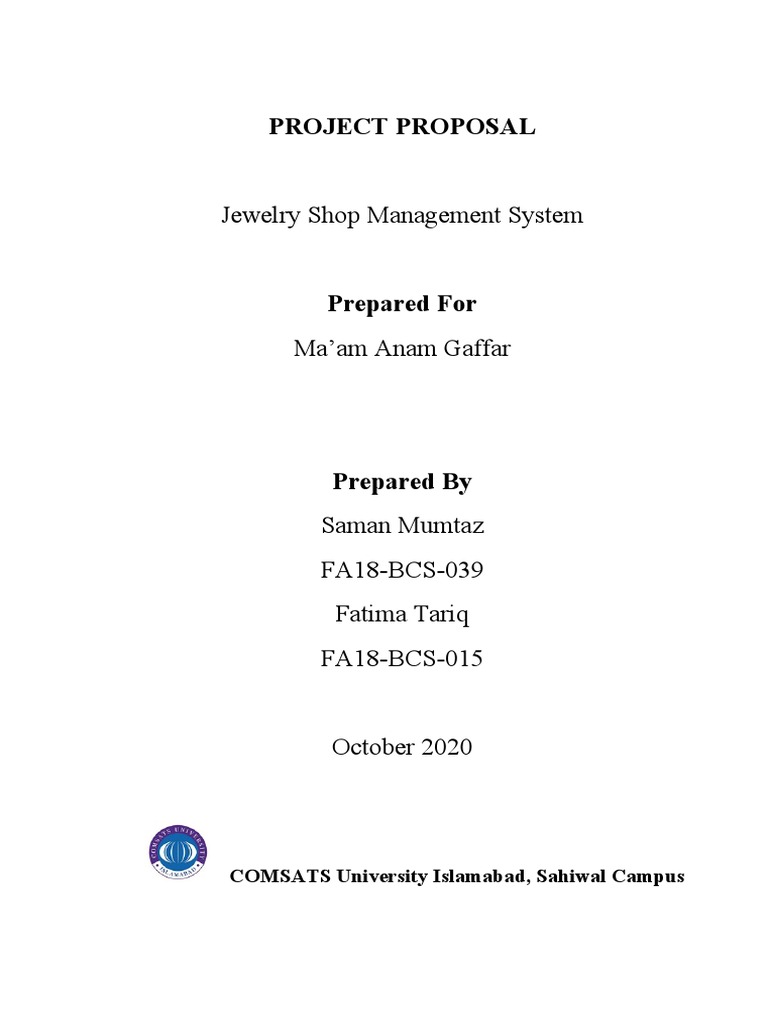 PROJECT PROPOSAL

Jewelry Shop Management System

Prepared For

Ma'am Anam Gaffar

Prepared By

Saman Mumtaz

FA18-BCS-039

Fatima Tariq

FA18-BCS-015

October 2020

COMSATS UNIVERSITY ISLAMABAD

COMSATS University Islamabad, Sahiwal Campus